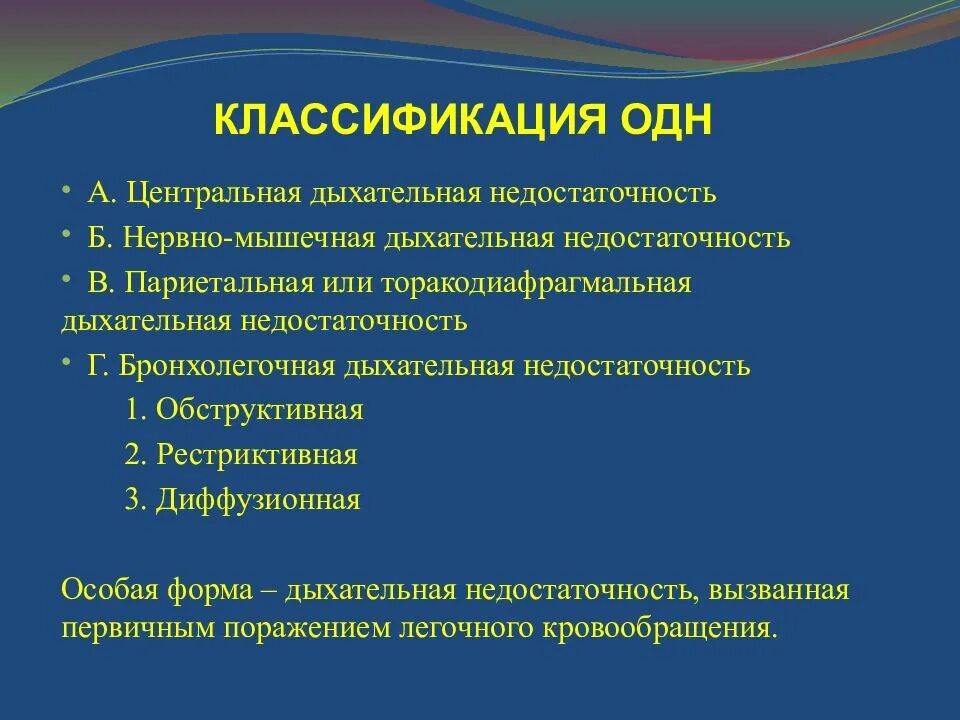 КЛАССИФИКАЦИЯ ОДН

• А. Центральная дыхательная недостаточность
• Б. Нервно-мышечная дыхательная недостаточность
• В. Париетальная или торакодиафрагмальная дыхательная недостаточность
• Г. Бронхолегочная дыхательная недостаточность
1. Обструктивная
2. Рестриктивная
3. Диффузионная

Особая форма – дыхательная недостаточность, вызванная первичным поражением легочного кровообращения.